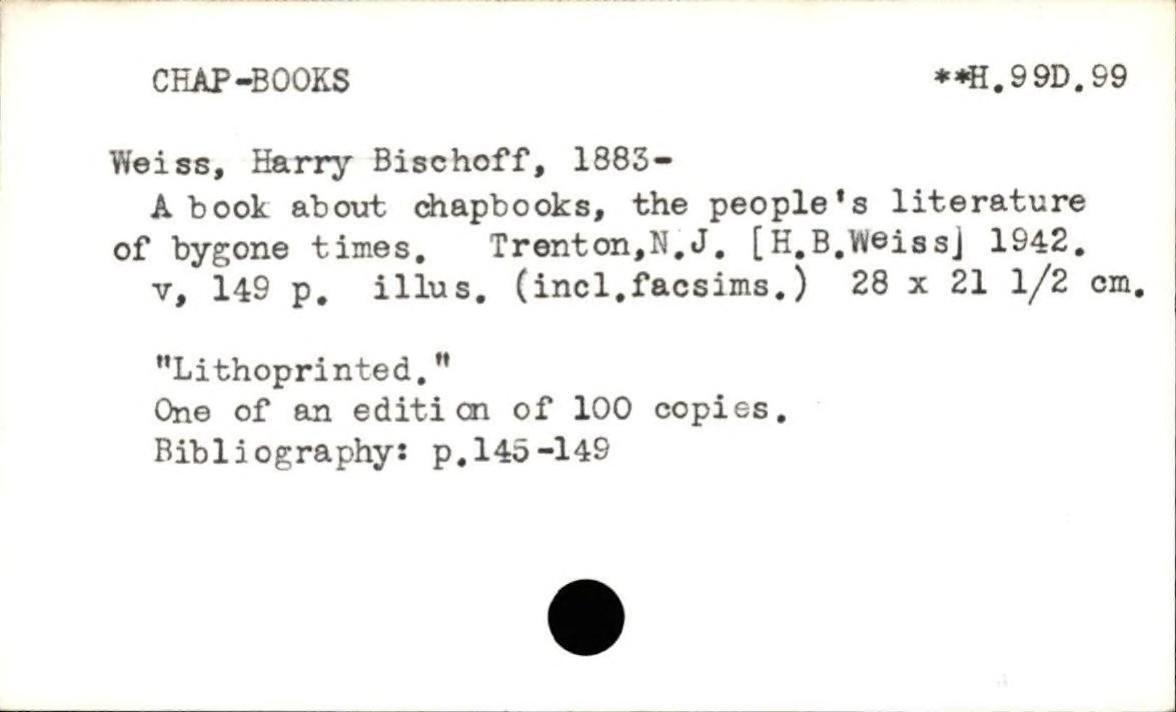 CHAP-BOOKS **H.99D.99

Weiss, Harry Bischoff, 1883-

A book about chapbooks, the people's literature of bygone times. Trenton,N.J. [H.B.Weiss] 1942.

v, 149 p. illus. (incl.facsims.) 28 x 21 1/2 cm.

"Lithoprinted."
One of an edition of 100 copies.
Bibliography: p.145-149